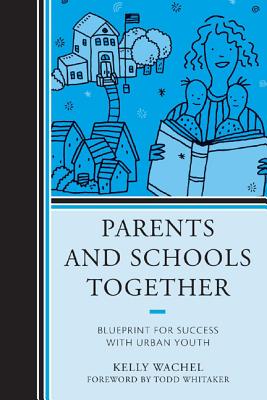 PARENTS AND SCHOOLS TOGETHER

BLUEPRINT FOR SUCCESS WITH URBAN YOUTH

KELLY WACHEL
FOREWORD BY TODD WHITAKER